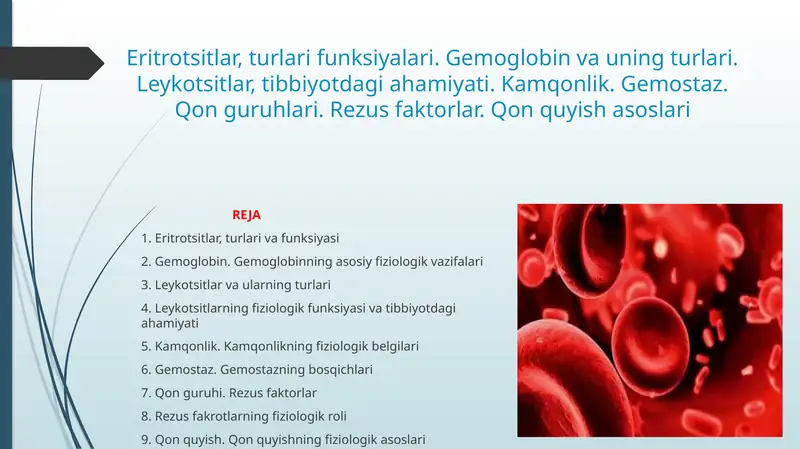 Eritrotsitlar, turlari funksiyalari. Gemoglobin va uning turlari. Leykotsitlar, tibbiyotdagi ahamiyati. Kamqonlik. Gemostaz. Qon guruhlari. Rezus faktorlar. Qon quyish asoslari

REJA

1. Eritrotsitlar, turlari va funksiyasi
2. Gemoglobin. Gemoglobinning asosiy fiziologik vazifalari
3. Leykotsitlar va ularning turlari
4. Leykotsitlarning fiziologik funksiyasi va tibbiyotdagi ahamiyati
5. Kamqonlik. Kamqonlikning fiziologik belgilari
6. Gemostaz. Gemostazning bosqichlari
7. Qon guruhi. Rezus faktorlar
8. Rezus fakrotlarning fiziologik roli
9. Qon quyish. Qon quyishning fiziologik asoslari